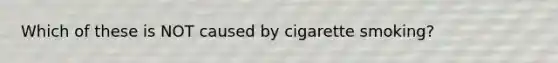 Which of these is NOT caused by cigarette smoking?